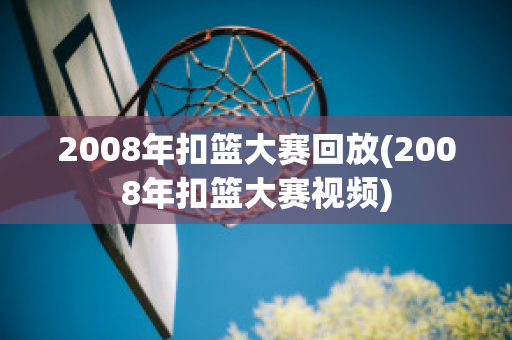 2008年扣篮大赛回放(2008年扣篮大赛视频)